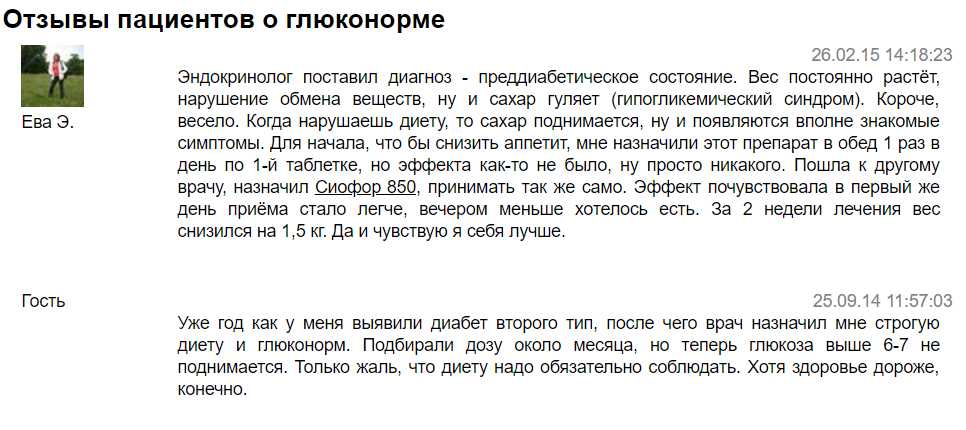 Отзывы пациентов о глюконорме

Ева Э.

26.02.15 14:18:23

Эндокринолог поставил диагноз - преддиабетическое состояние. Вес постоянно растёт, нарушение обмена веществ, ну и сахар гуляет (гипогликемический синдром). Короче, весело. Когда нарушаешь диету, то сахар поднимается, ну и появляются вполне знакомые симптомы. Для начала, что бы снизить аппетит, мне назначили этот препарат в обед 1 раз в день по 1-й таблетке, но эффекта как-то не было, ну просто никакого. Пошла к другому врачу, назначил Сиофор 850, принимать так же само. Эффект почувствовала в первый же день приёма стало легче, вечером меньше хотелось есть. За 2 недели лечения вес снизился на 1,5 кг. Да и чувствую я себя лучше.

Гость

25.09.14 11:57:03

Уже год как у меня выявили диабет второго тип, после чего врач назначил мне строгую диету и глюконорм. Подбирали дозу около месяца, но теперь глюкоза выше 6-7 не поднимается. Только жаль, что диету надо обязательно соблюдать. Хотя здоровье дороже, конечно.